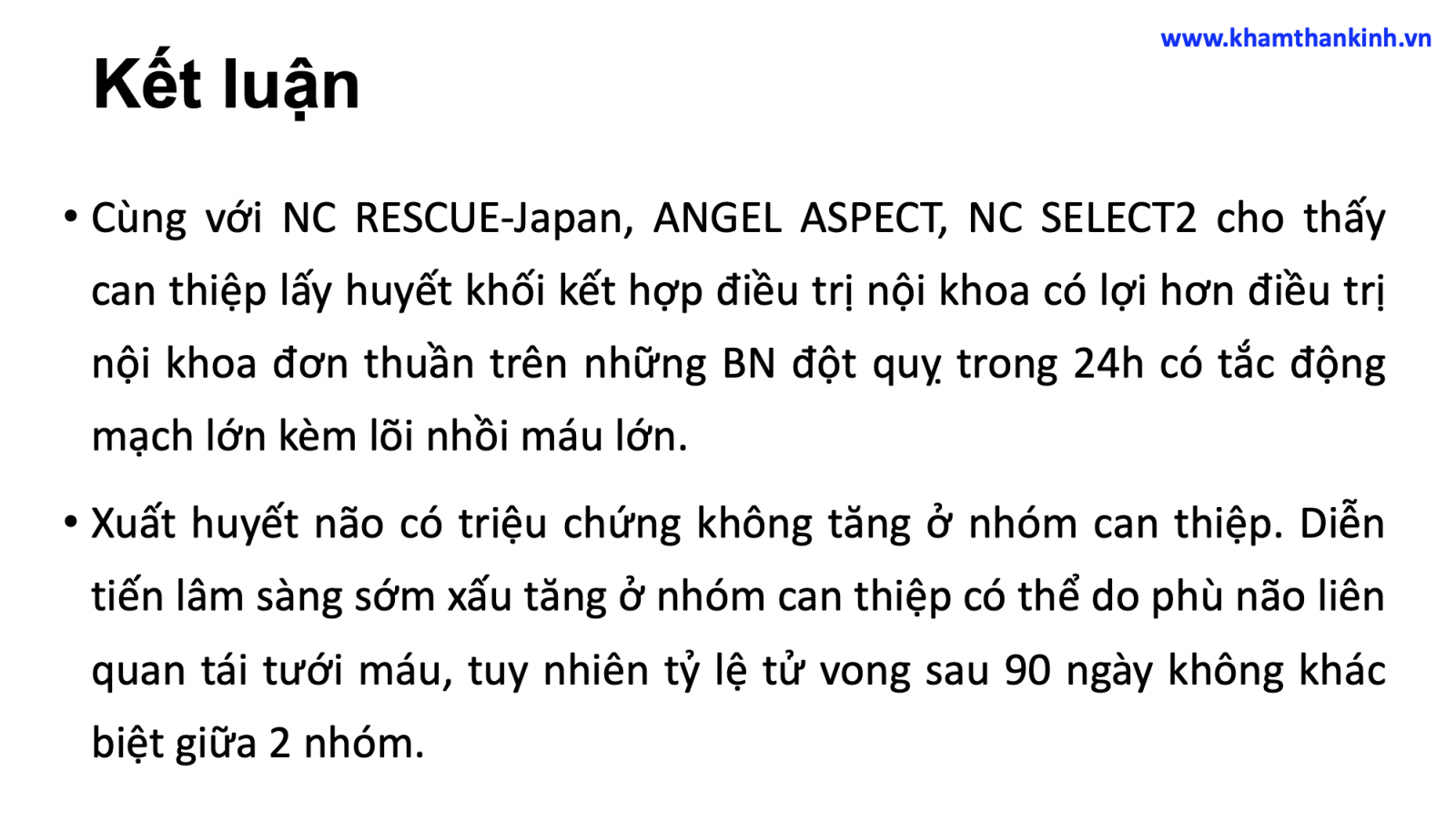 www.khamthankinh.vn

Kết luận

• Cùng với NC RESCUE-Japan, ANGEL ASPECT, NC SELECT2 cho thấy can thiệp lấy huyết khối kết hợp điều trị nội khoa có lợi hơn điều trị nội khoa đơn thuần trên những BN đột quỵ trong 24h có tắc động mạch lớn kèm lõi nhồi máu lớn.

• Xuất huyết não có triệu chứng không tăng ở nhóm can thiệp. Diễn tiến lâm sàng sớm xấu tăng ở nhóm can thiệp có thể do phù não liên quan tái tưới máu, tuy nhiên tỷ lệ tử vong sau 90 ngày không khác biệt giữa 2 nhóm.